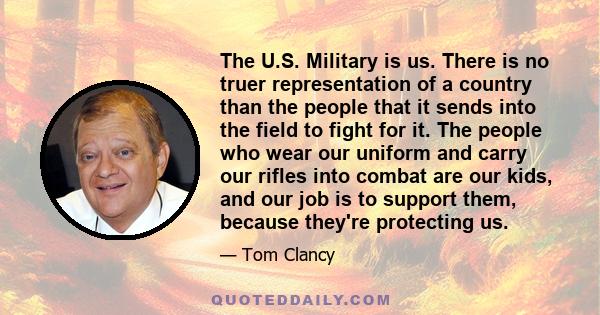 The U.S. Military is us. There is no truer representation of a country than the people that it sends into the field to fight for it. The people who wear our uniform and carry our rifles into combat are our kids, and our job is to support them, because they're protecting us.

— Tom Clancy

QUOTEDDAILY.COM